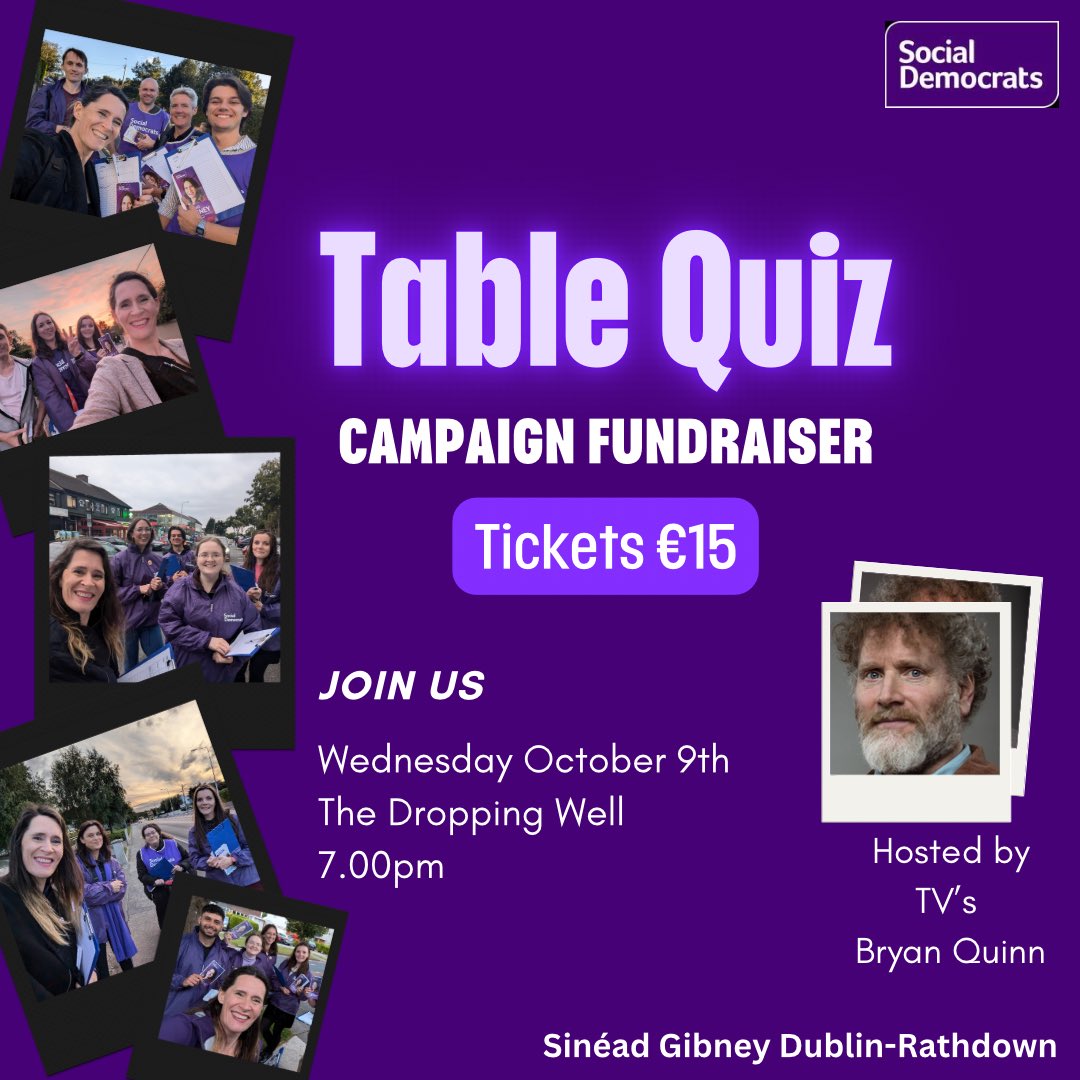 Social Democrats

Table Quiz

CAMPAIGN FUNDRAISER

Tickets €15

JOIN US

Wednesday October 9th
The Dropping Well
7.00pm

Hosted by
TV's
Bryan Quinn

Sinéad Gibney Dublin-Rathdown